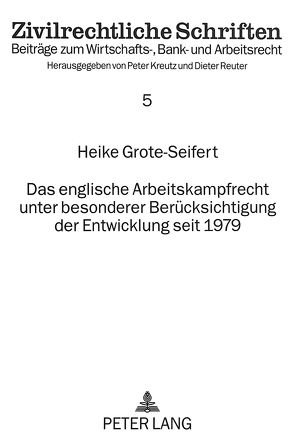 Zivilrechtliche Schriften
Beiträge zum Wirtschafts-, Bank- und Arbeitsrecht
Herausgegeben von Peter Kreutz und Dieter Reuter

5

Heike Grote-Seifert

Das englische Arbeitskampfrecht unter besonderer Berücksichtigung der Entwicklung seit 1979

PETER LANG